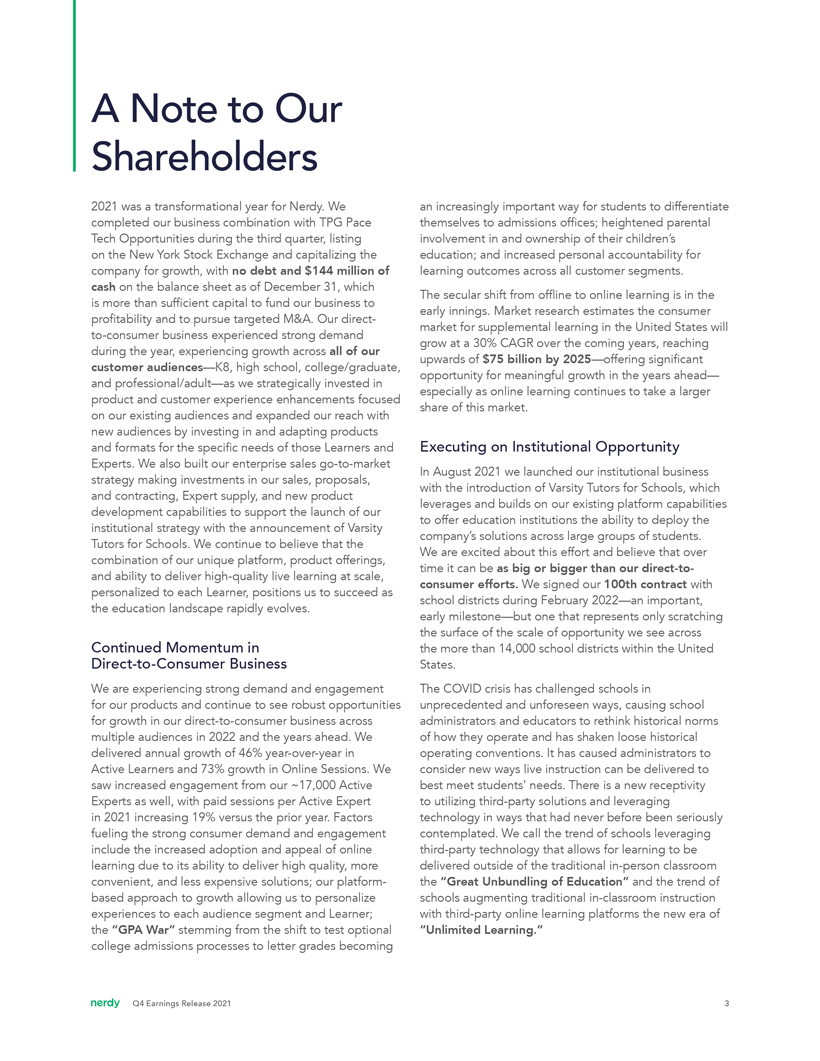 A Note to Our Shareholders

2021 was a transformational year for Nerdy. We completed our business combination with TPG Pace Tech Opportunities during the third quarter, listing on the New York Stock Exchange and capitalizing the company for growth, with no debt and $144 million of cash on the balance sheet as of December 31, which is more than sufficient capital to fund our business to profitability and to pursue targeted M&A. Our direct-to-consumer business experienced strong demand during the year, experiencing growth across all of our customer audiences—K8, high school, college/graduate, and professional/adult—as we strategically invested in product and customer experience enhancements focused on our existing audiences and expanded our reach with new audiences by investing in and adapting products and formats for the specific needs of those Learners and Experts. We also built our enterprise sales go-to-market strategy making investments in our sales, proposals, and contracting, Expert supply, and new product development capabilities to support the launch of our institutional strategy with the announcement of Varsity Tutors for Schools. We continue to believe that the combination of our unique platform, product offerings, and ability to deliver high-quality live learning at scale, personalized to each Learner, positions us to succeed as the education landscape rapidly evolves.

Continued Momentum in Direct-to-Consumer Business

We are experiencing strong demand and engagement for our products and continue to see robust opportunities for growth in our direct-to-consumer business across multiple audiences in 2022 and the years ahead. We delivered annual growth of 46% year-over-year in Active Learners and 73% growth in Online Sessions. We saw increased engagement from our ~17,000 Active Experts as well, with paid sessions per Active Expert in 2021 increasing 19% versus the prior year. Factors fueling the strong consumer demand and engagement include the increased adoption and appeal of online learning due to its ability to deliver high quality, more convenient, and less expensive solutions; our platform-based approach to growth allowing us to personalize experiences to each audience segment and Learner; the "GPA War" stemming from the shift to test optional college admissions processes to letter grades becoming an increasingly important way for students to differentiate themselves to admissions offices; heightened parental involvement in and ownership of their children's education; and increased personal accountability for learning outcomes across all customer segments.

The secular shift from offline to online learning is in the early innings. Market research estimates the consumer market for supplemental learning in the United States will grow at a 30% CAGR over the coming years, reaching upwards of $75 billion by 2025—offering significant opportunity for meaningful growth in the years ahead—especially as online learning continues to take a larger share of this market.

Executing on Institutional Opportunity

In August 2021 we launched our institutional business with the introduction of Varsity Tutors for Schools, which leverages and builds on our existing platform capabilities to offer education institutions the ability to deploy the company's solutions across large groups of students. We are excited about this effort and believe that over time it can be as big or bigger than our direct-to-consumer efforts. We signed our 100th contract with school districts during February 2022—an important, early milestone—but one that represents only scratching the surface of the scale of opportunity we see across the more than 14,000 school districts within the United States.

The COVID crisis has challenged schools in unprecedented and unforeseen ways, causing school administrators and educators to rethink historical norms of how they operate and has shaken loose historical operating conventions. It has caused administrators to consider new ways live instruction can be delivered to best meet students' needs. There is a new receptivity to utilizing third-party solutions and leveraging technology in ways that had never before been seriously contemplated. We call the trend of schools leveraging third-party technology that allows for learning to be delivered outside of the traditional in-person classroom the "Great Unbundling of Education" and the trend of schools augmenting traditional in-classroom instruction with third-party online learning platforms the new era of "Unlimited Learning."

nerdy Q4 Earnings Release 2021 3